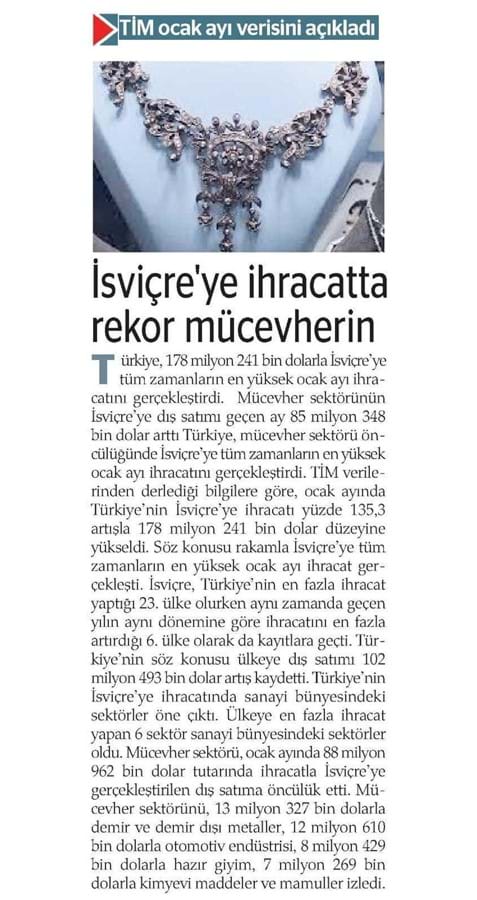 TİM ocak ayı verisini açıkladı

İsviçre'ye ihracatta rekor mücevherin

Türkiye, 178 milyon 241 bin dolarla İsviçre'ye tüm zamanların en yüksek ocak ayı ihracatını gerçekleştirdi. Mücevher sektörünün İsviçre'ye dış satımı geçen ay 85 milyon 348 bin dolar arttı Türkiye, mücevher sektörü öncülüğünde İsviçre'ye tüm zamanların en yüksek ocak ayı ihracatını gerçekleştirdi. TİM verilerinden derlediği bilgilere göre, ocak ayında Türkiye'nin İsviçre'ye ihracatı yüzde 135,3 artışla 178 milyon 241 bin dolar düzeyine yükseldi. Söz konusu rakamla İsviçre'ye tüm zamanların en yüksek ocak ayı ihracat gerçekleşti. İsviçre, Türkiye'nin en fazla ihracat yaptığı 23. ülke olurken aynı zamanda geçen yılın aynı dönemine göre ihracatını en fazla artırdığı 6. ülke olarak da kayıtlara geçti. Türkiye'nin söz konusu ülkeye dış satımı 102 milyon 493 bin dolar artış kaydetti. Türkiye'nin İsviçre'ye ihracatında sanayi bünyesindeki sektörler öne çıktı. Ülkeye en fazla ihracat yapan 6 sektör sanayi bünyesindeki sektörler oldu. Mücevher sektörü, ocak ayında 88 milyon 962 bin dolar tutarında ihracatla İsviçre'ye gerçekleştirilen dış satıma öncülük etti. Mücevher sektörünü, 13 milyon 327 bin dolarla demir ve demir dışı metaller, 12 milyon 610 bin dolarla otomotiv endüstrisi, 8 milyon 429 bin dolarla hazır giyim, 7 milyon 269 bin dolarla kimyevi maddeler ve mamuller izledi.